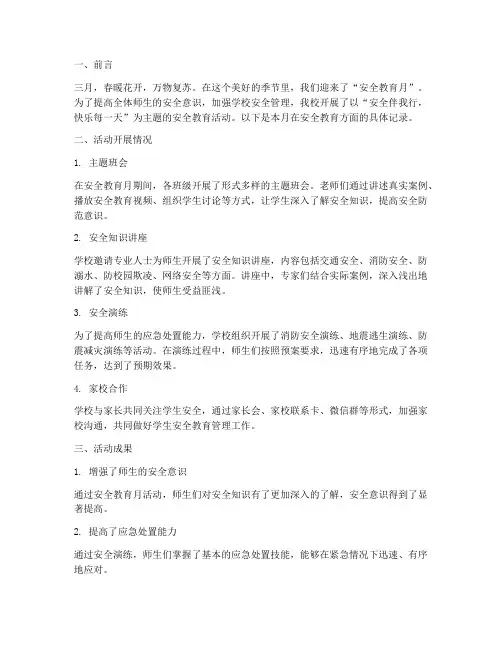 一、前言

三月，春暖花开，万物复苏。在这个美好的季节里，我们迎来了“安全教育月”。为了提高全体师生的安全意识，加强学校安全管理，我校开展了以“安全伴我行，快乐每一天”为主题的安全教育活动。以下是本月在安全教育方面的具体记录。

二、活动开展情况

1. 主题班会

在安全教育月期间，各班级开展了形式多样的主题班会。老师们通过讲述真实案例、播放安全教育视频、组织学生讨论等方式，让学生深入了解安全知识，提高安全防范意识。

2. 安全知识讲座

学校邀请专业人士为师生开展了安全知识讲座，内容包括交通安全、消防安全、防溺水、防校园欺凌、网络安全等方面。讲座中，专家们结合实际案例，深入浅出地讲解了安全知识，使师生受益匪浅。

3. 安全演练

为了提高师生的应急处置能力，学校组织开展了消防安全演练、地震逃生演练、防震减灾演练等活动。在演练过程中，师生们按照预案要求，迅速有序地完成了各项任务，达到了预期效果。

4. 家校合作

学校与家长共同关注学生安全，通过家长会、家校联系卡、微信群等形式，加强家校沟通，共同做好学生安全教育管理工作。

三、活动成果

1. 增强了师生的安全意识

通过安全教育月活动，师生们对安全知识有了更加深入的了解，安全意识得到了显著提高。

2. 提高了应急处置能力

通过安全演练，师生们掌握了基本的应急处置技能，能够在紧急情况下迅速、有序地应对。